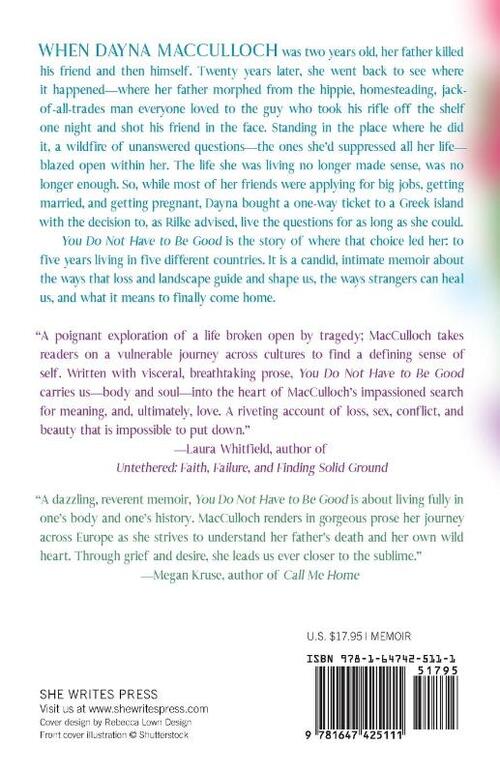 WHEN DAYNA MACCULLOCH was two years old, her father killed his friend and then himself. Twenty years later, she went back to see where it happened—where her father morphed from the hippie, homesteading, jack-of-all-trades man everyone loved to the guy who took his rifle off the shelf one night and shot his friend in the face. Standing in the place where he did it, a wildfire of unanswered questions—the ones she'd suppressed all her life—blazed open within her. The life she was living no longer made sense, was no longer enough. So, while most of her friends were applying for big jobs, getting married, and getting pregnant, Dayna bought a one-way ticket to a Greek island with the decision to, as Rilke advised, live the questions for as long as she could.

You Do Not Have to Be Good is the story of where that choice led her: to five years living in five different countries. It is a candid, intimate memoir about the ways that loss and landscape guide and shape us, the ways strangers can heal us, and what it means to finally come home.

"A poignant exploration of a life broken open by tragedy; MacCulloch takes readers on a vulnerable journey across cultures to find a defining sense of self. Written with visceral, breathtaking prose, You Do Not Have to Be Good carries us—body and soul—into the heart of MacCulloch's impassioned search for meaning, and, ultimately, love. A riveting account of loss, sex, conflict, and beauty that is impossible to put down."
—Laura Whitfield, author of Untethered: Faith, Failure, and Finding Solid Ground

"A dazzling, reverent memoir, You Do Not Have to Be Good is about living fully in one's body and one's history. MacCulloch renders in gorgeous prose her journey across Europe as she strives to understand her father's death and her own wild heart. Through grief and desire, she leads us ever closer to the sublime."
—Megan Kruse, author of Call Me Home

U.S. $17.95 | MEMOIR

ISBN 978-1-64742-511-1

51795

9 781647 425111

SHE WRITES PRESS
Visit us at www.shewritespress.com
Cover design by Rebecca Lown Design
Front cover illustration © Shutterstock